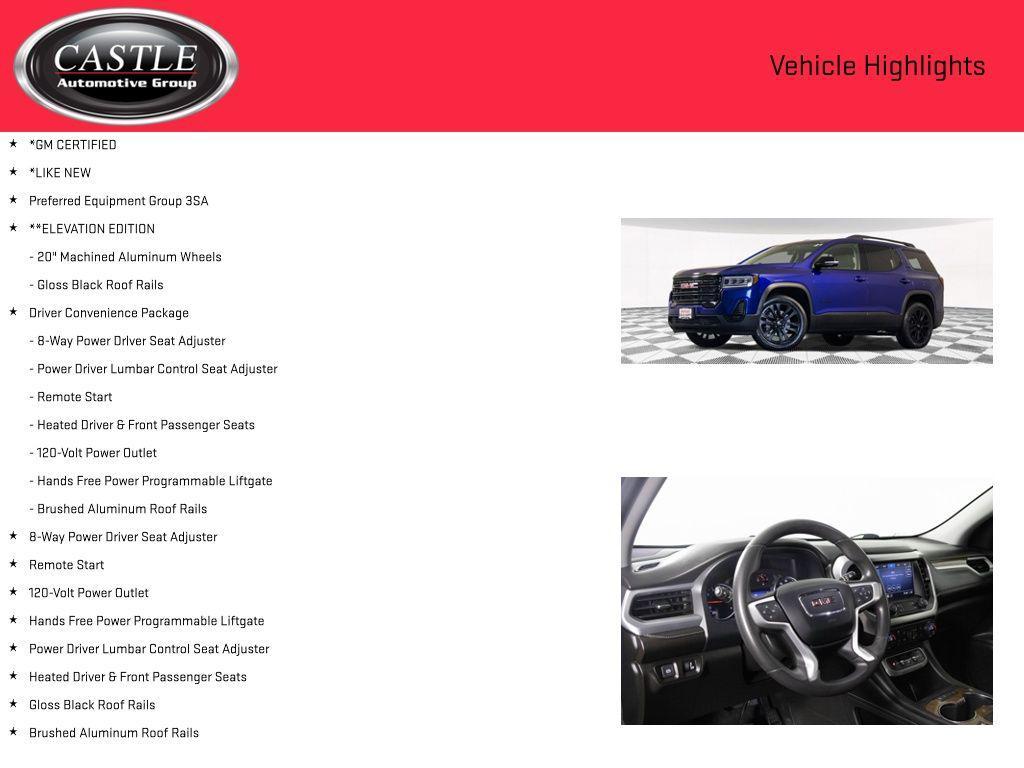 CASTLE
Automotive Group

Vehicle Highlights

★ *GM CERTIFIED
★ *LIKE NEW
★ Preferred Equipment Group 3SA
★ **ELEVATION EDITION
- 20" Machined Aluminum Wheels
- Gloss Black Roof Rails
★ Driver Convenience Package
- 8-Way Power Driver Seat Adjuster
- Power Driver Lumbar Control Seat Adjuster
- Remote Start
- Heated Driver & Front Passenger Seats
- 120-Volt Power Outlet
- Hands Free Power Programmable Liftgate
- Brushed Aluminum Roof Rails
★ 8-Way Power Driver Seat Adjuster
★ Remote Start
★ 120-Volt Power Outlet
★ Hands Free Power Programmable Liftgate
★ Power Driver Lumbar Control Seat Adjuster
★ Heated Driver & Front Passenger Seats
★ Gloss Black Roof Rails
★ Brushed Aluminum Roof Rails